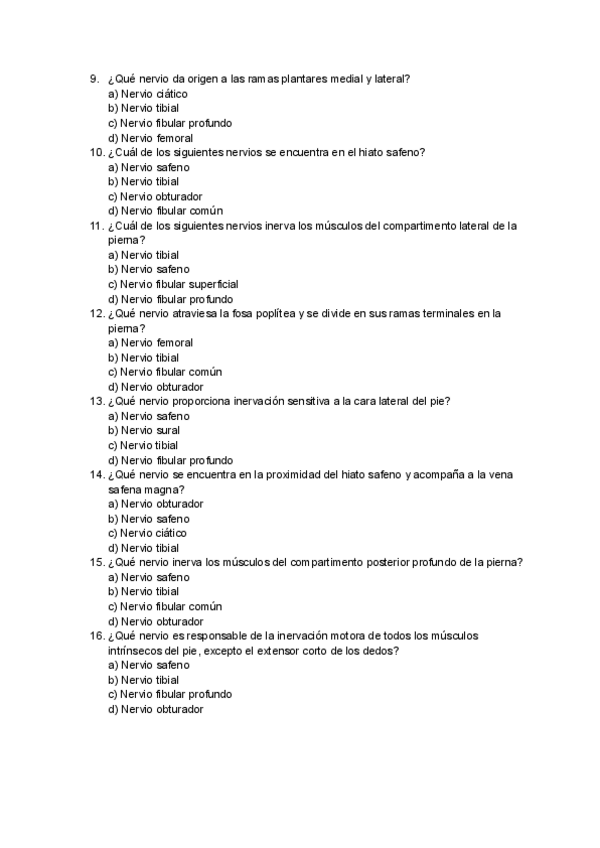 9. ¿Qué nervio da origen a las ramas plantares medial y lateral?
a) Nervio ciático
b) Nervio tibial
c) Nervio fibular profundo
d) Nervio femoral
10. ¿Cuál de los siguientes nervios se encuentra en el hiato safeno?
a) Nervio safeno
b) Nervio tibial
c) Nervio obturador
d) Nervio fibular común
11. ¿Cuál de los siguientes nervios inerva los músculos del compartimento lateral de la pierna?
a) Nervio tibial
b) Nervio safeno
c) Nervio fibular superficial
d) Nervio fibular profundo
12. ¿Qué nervio atraviesa la fosa poplítea y se divide en sus ramas terminales en la pierna?
a) Nervio femoral
b) Nervio tibial
c) Nervio fibular común
d) Nervio obturador
13. ¿Qué nervio proporciona inervación sensitiva a la cara lateral del pie?
a) Nervio safeno
b) Nervio sural
c) Nervio tibial
d) Nervio fibular profundo
14. ¿Qué nervio se encuentra en la proximidad del hiato safeno y acompaña a la vena safena magna?
a) Nervio obturador
b) Nervio safeno
c) Nervio ciático
d) Nervio tibial
15. ¿Qué nervio inerva los músculos del compartimento posterior profundo de la pierna?
a) Nervio safeno
b) Nervio tibial
c) Nervio fibular común
d) Nervio obturador
16. ¿Qué nervio es responsable de la inervación motora de todos los músculos intrínsecos del pie, excepto el extensor corto de los dedos?
a) Nervio safeno
b) Nervio tibial
c) Nervio fibular profundo
d) Nervio obturador